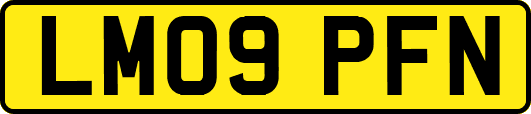 LM09 PFN